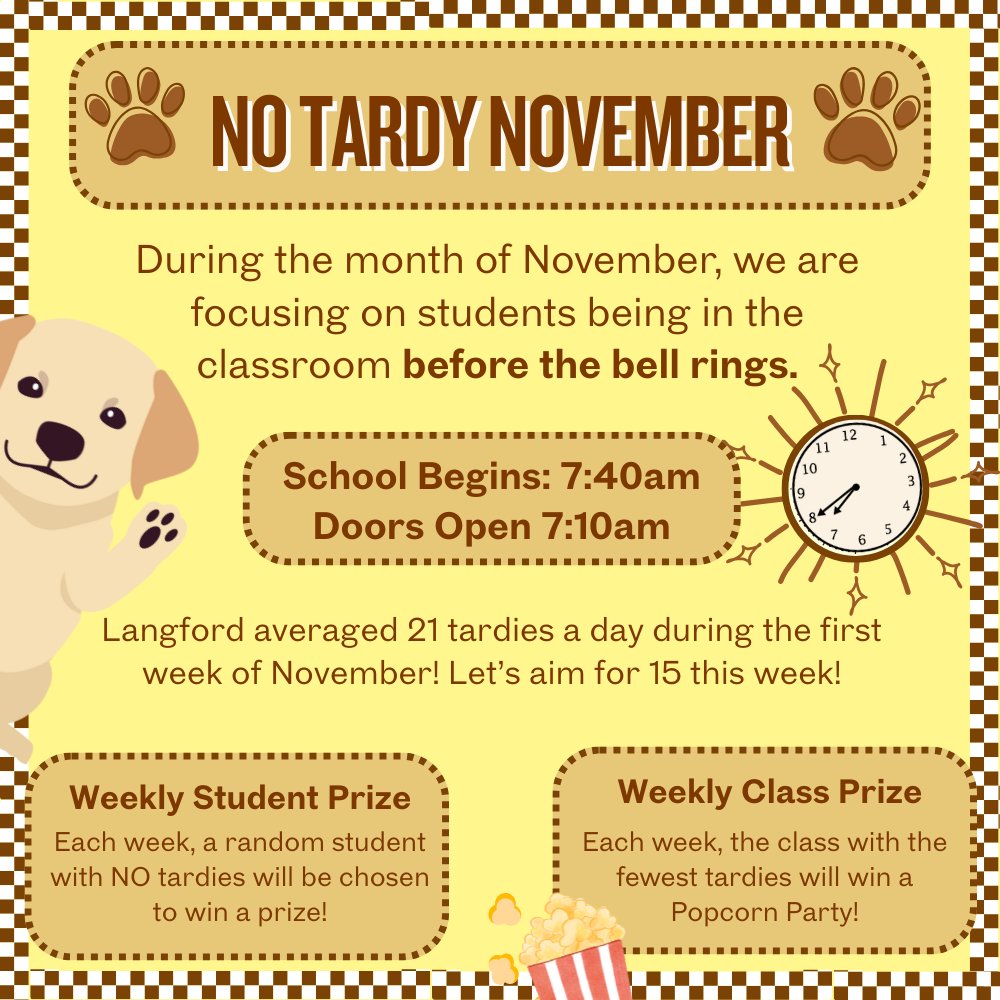 NO TARDY NOVEMBER

During the month of November, we are focusing on students being in the classroom before the bell rings.

School Begins: 7:40am
Doors Open 7:10am

12
1
2
3
4
5
6
7
8
9
10
11

Langford averaged 21 tardies a day during the first week of November! Let's aim for 15 this week!

Weekly Student Prize

Each week, a random student with NO tardies will be chosen to win a prize!

Weekly Class Prize

Each week, the class with the fewest tardies will win a Popcorn Party!